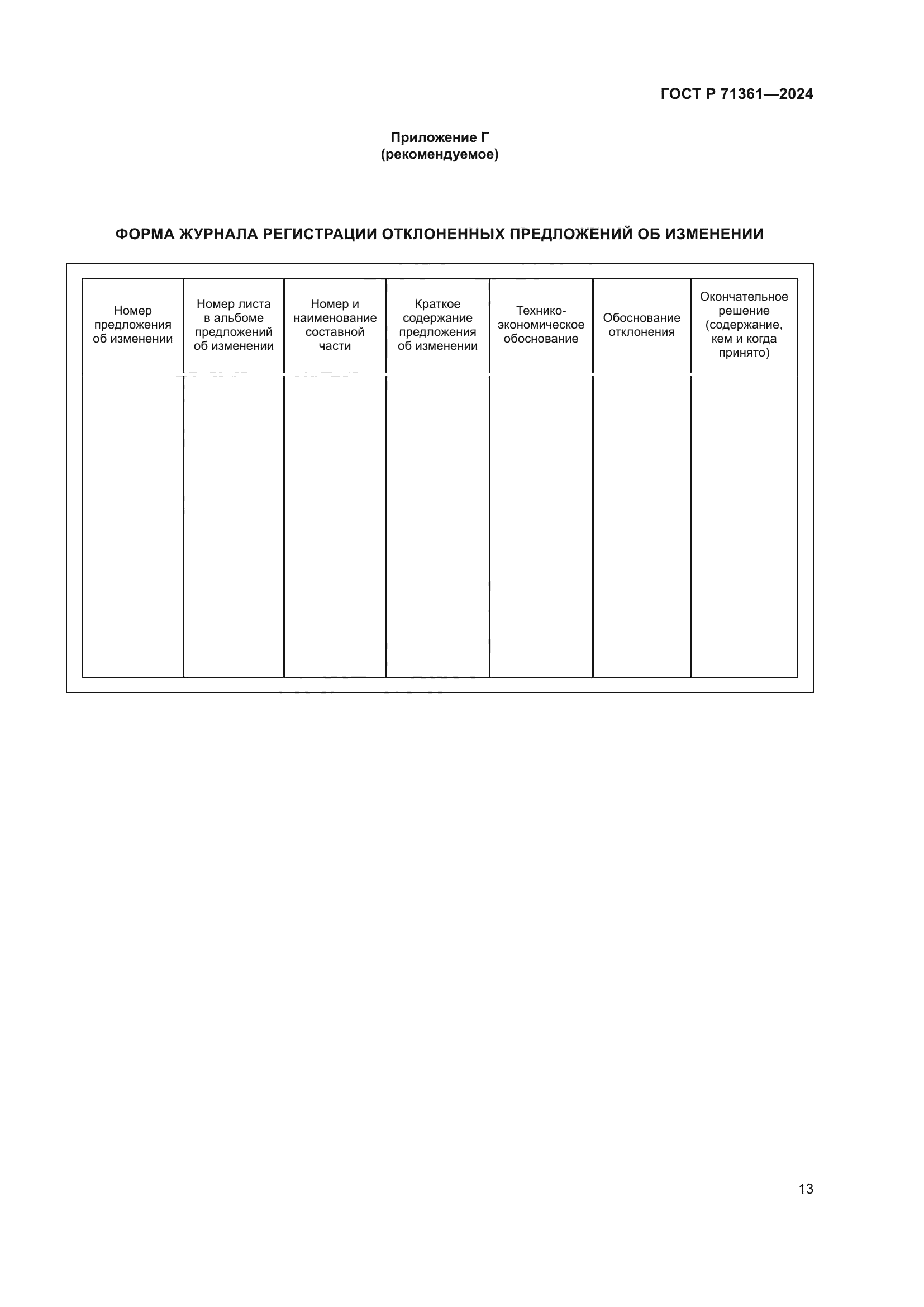 ГОСТ Р 71361—2024

Приложение Г
(рекомендуемое)

ФОРМА ЖУРНАЛА РЕГИСТРАЦИИ ОТКЛОНЕННЫХ ПРЕДЛОЖЕНИЙ ОБ ИЗМЕНЕНИИ

| Номер предложения об изменении | Номер листа в альбоме предложений об изменении | Номер и наименование составной части | Краткое содержание предложения об изменении | Технико-экономическое обоснование | Обоснование отклонения | Окончательное решение (содержание, кем и когда принято) |
|---|---|---|---|---|---|---|
| | | | | | | |

13